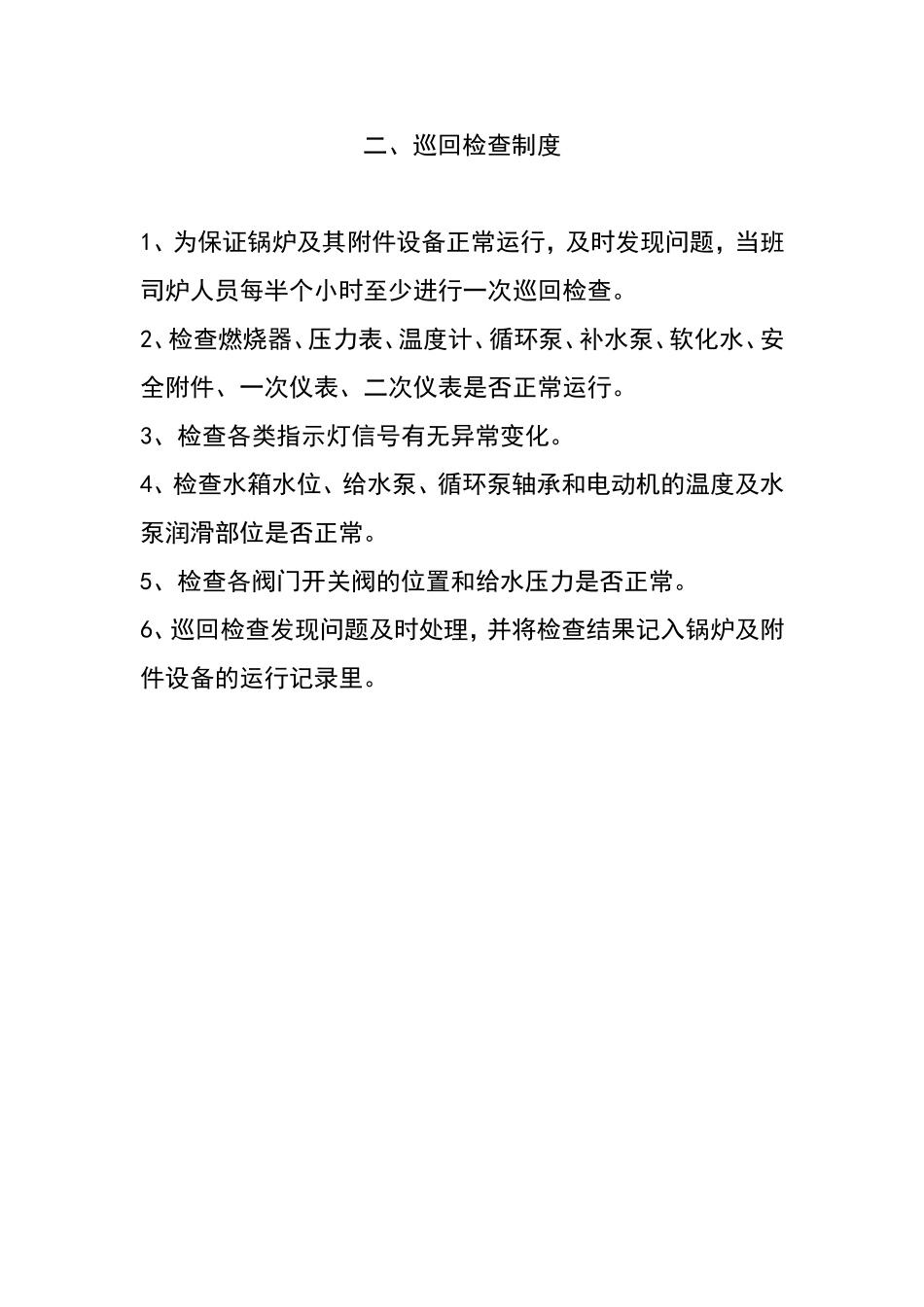 二、巡回检查制度

1、为保证锅炉及其附件设备正常运行，及时发现问题，当班司炉人员每半个小时至少进行一次巡回检查。

2、检查燃烧器、压力表、温度计、循环泵、补水泵、软化水、安全附件、一次仪表、二次仪表是否正常运行。

3、检查各类指示灯信号有无异常变化。

4、检查水箱水位、给水泵、循环泵轴承和电动机的温度及水泵润滑部位是否正常。

5、检查各阀门开关阀的位置和给水压力是否正常。

6、巡回检查发现问题及时处理，并将检查结果记入锅炉及附件设备的运行记录里。